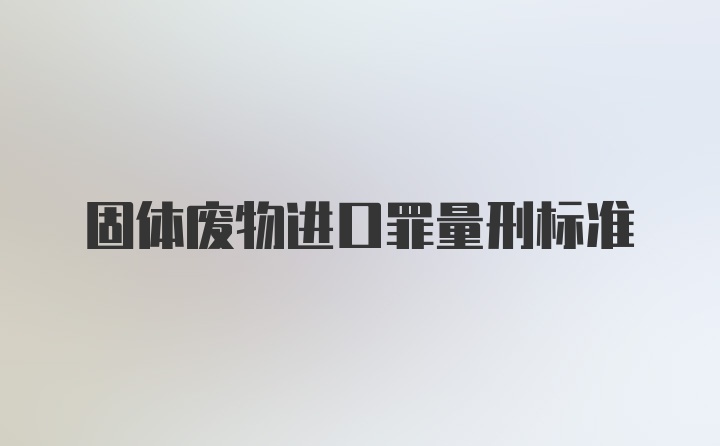 固体废物进口罪量刑标准